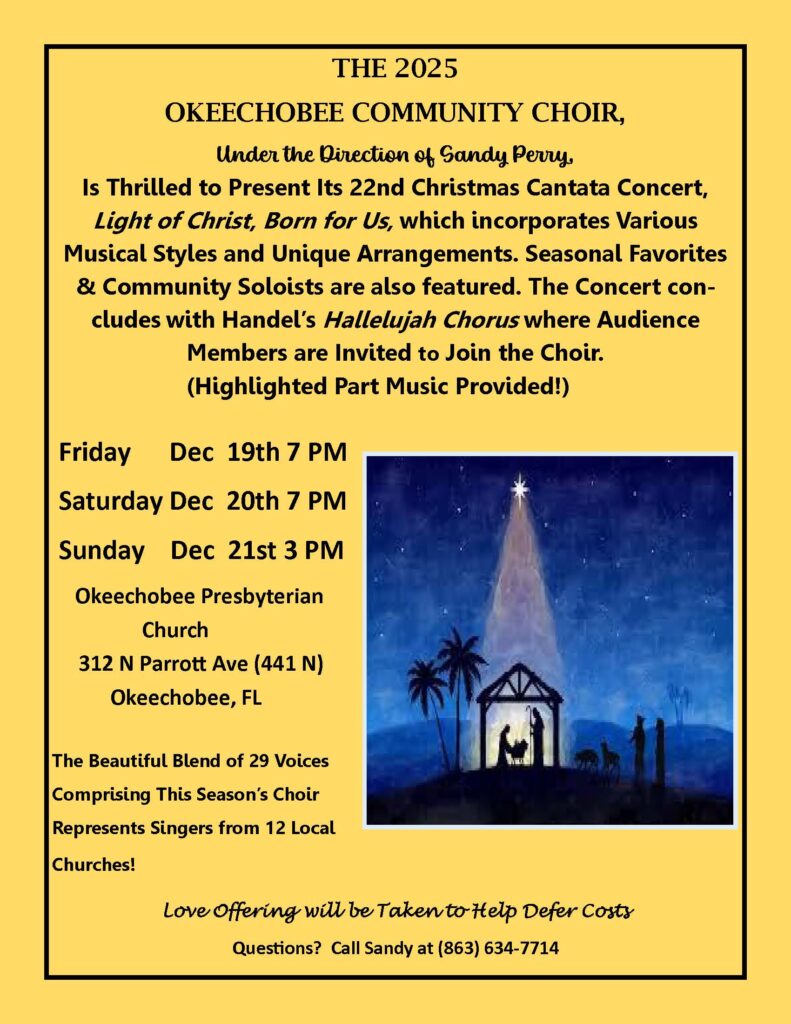 THE 2025

OKEECHOBEE COMMUNITY CHOIR,

Under the Direction of Sandy Perry,

Is Thrilled to Present Its 22nd Christmas Cantata Concert, Light of Christ, Born for Us, which incorporates Various Musical Styles and Unique Arrangements. Seasonal Favorites & Community Soloists are also featured. The Concert concludes with Handel's Hallelujah Chorus where Audience Members are Invited to Join the Choir. (Highlighted Part Music Provided!)

Friday Dec 19th 7 PM

Saturday Dec 20th 7 PM

Sunday Dec 21st 3 PM

Okeechobee Presbyterian Church
312 N Parrott Ave (441 N)
Okeechobee, FL

The Beautiful Blend of 29 Voices Comprising This Season's Choir Represents Singers from 12 Local Churches!

Love Offering will be Taken to Help Defer Costs

Questions? Call Sandy at (863) 634-7714